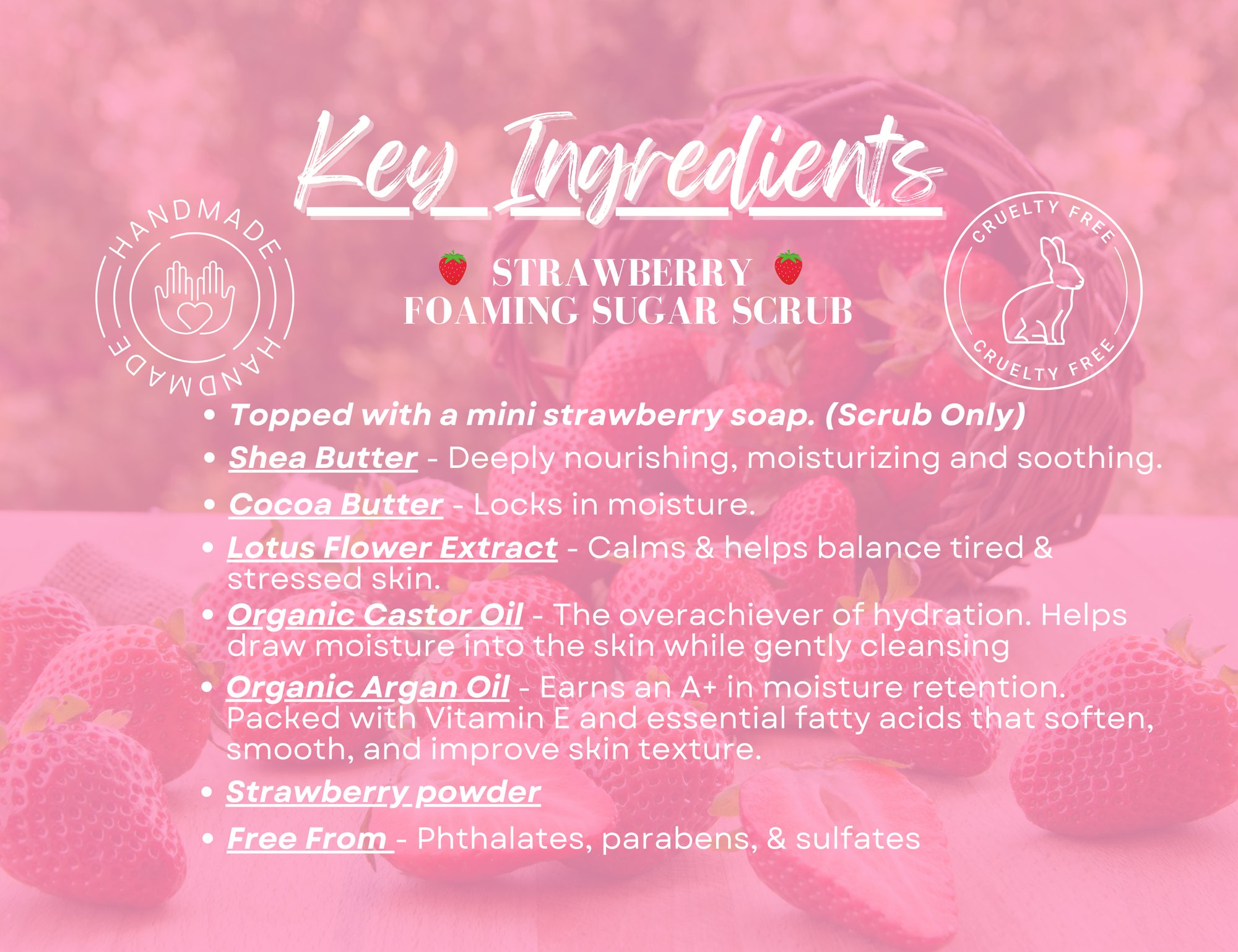 Key Ingredients

HANDMADE
HANDMADE

STRAWBERRY
FOAMING SUGAR SCRUB

CRUELTY FREE
CRUELTY FREE

• Topped with a mini strawberry soap. (Scrub Only)
• Shea Butter - Deeply nourishing, moisturizing and soothing.
• Cocoa Butter - Locks in moisture.
• Lotus Flower Extract - Calms & helps balance tired & stressed skin.
• Organic Castor Oil - The overachiever of hydration. Helps draw moisture into the skin while gently cleansing
• Organic Argan Oil - Earns an A+ in moisture retention. Packed with Vitamin E and essential fatty acids that soften, smooth, and improve skin texture.
• Strawberry powder
• Free From - Phthalates, parabens, & sulfates